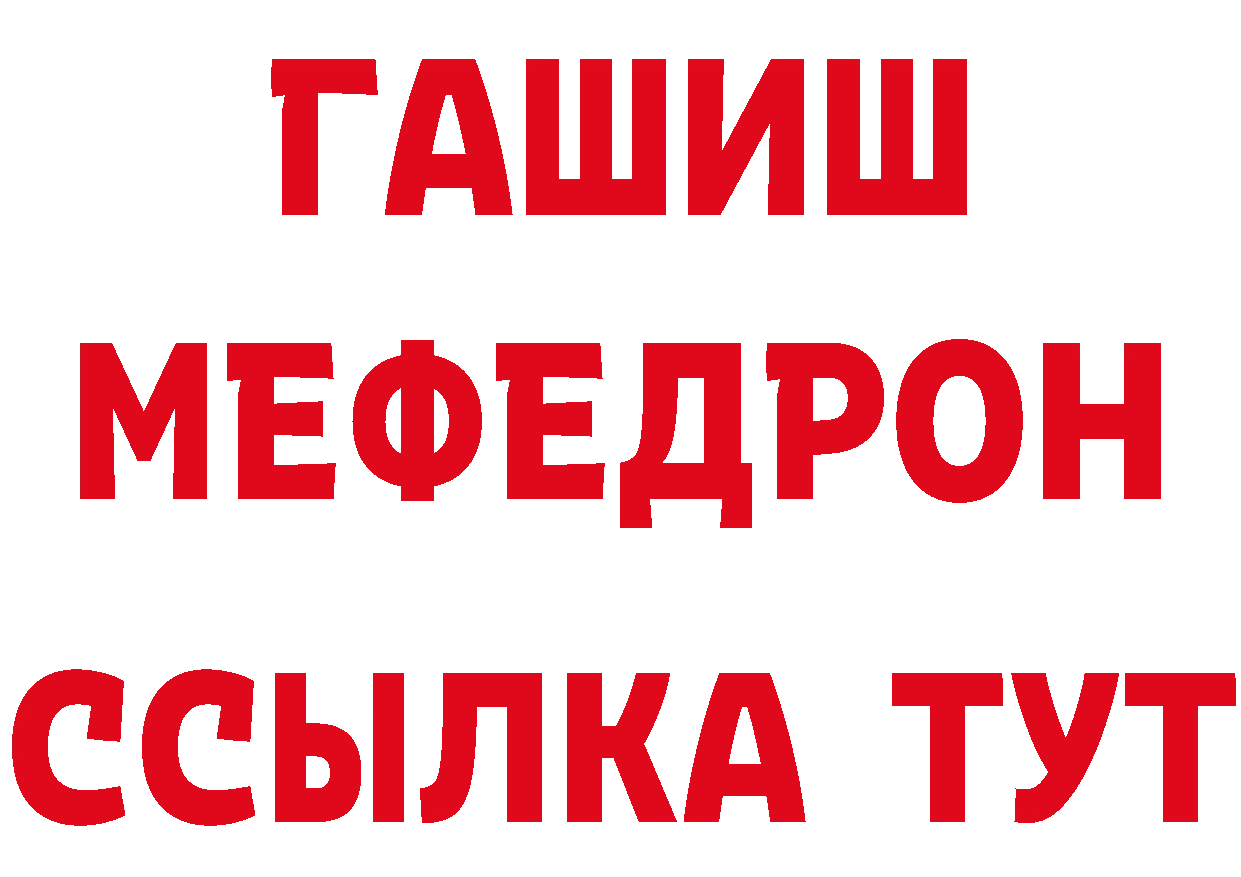 ГАШИШ
МЕФЕДРОН
ССЫЛКА ТУТ